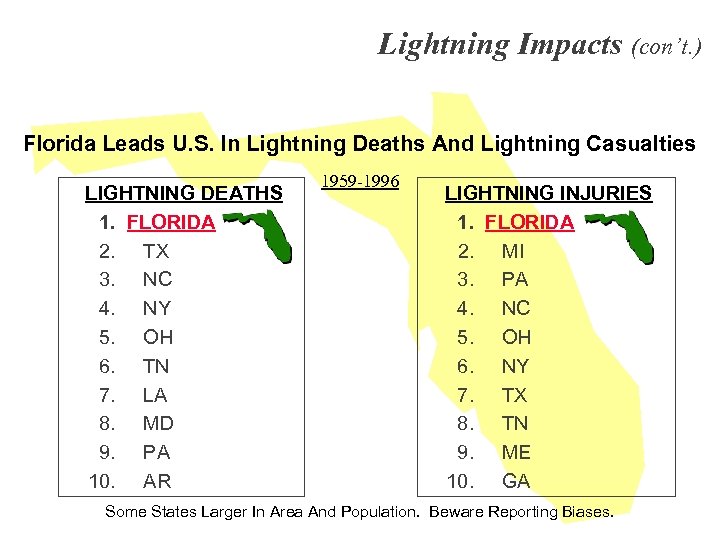 Lightning Impacts (con't.)

Florida Leads U.S. In Lightning Deaths And Lightning Casualties

1959-1996

LIGHTNING DEATHS
1. FLORIDA
2. TX
3. NC
4. NY
5. OH
6. TN
7. LA
8. MD
9. PA
10. AR

LIGHTNING INJURIES
1. FLORIDA
2. MI
3. PA
4. NC
5. OH
6. NY
7. TX
8. TN
9. ME
10. GA

Some States Larger In Area And Population. Beware Reporting Biases.